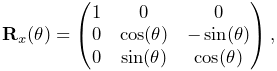 $\mathbf{R}_x(\theta) = \begin{pmatrix} 1 & 0 & 0 \\ 0 & \cos(\theta) & -\sin(\theta) \\ 0 & \sin(\theta) & \cos(\theta) \end{pmatrix},$